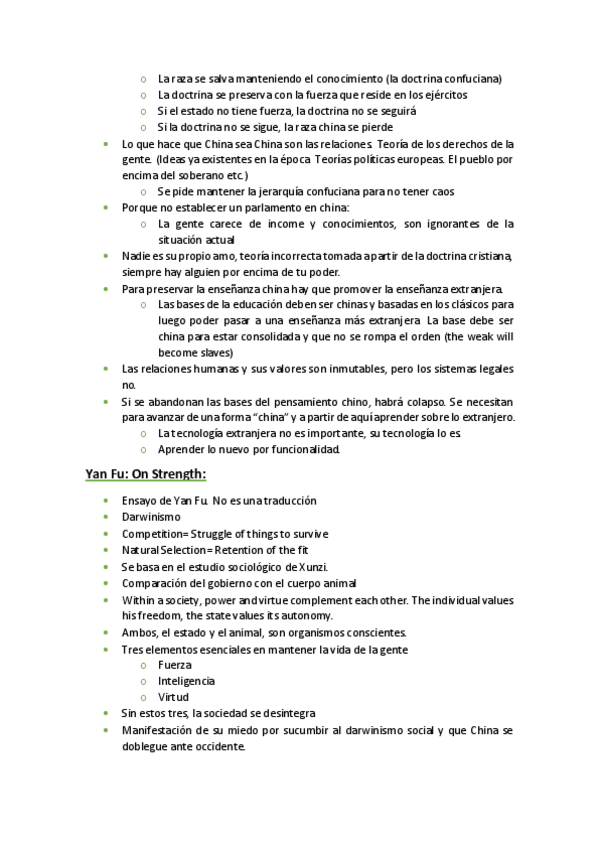 o La raza se salva manteniendo el conocimiento (la doctrina confuciana)
o La doctrina se preserva con la fuerza que reside en los ejércitos
o Si el estado no tiene fuerza, la doctrina no se seguirá
o Si la doctrina no se sigue, la raza china se pierde

• Lo que hace que China sea China son las relaciones. Teoría de los derechos de la gente. (Ideas ya existentes en la época. Teorías políticas europeas. El pueblo por encima del soberano etc.)
o Se pide mantener la jerarquía confuciana para no tener caos
• Porque no establecer un parlamento en china:
o La gente carece de income y conocimientos, son ignorantes de la situación actual
• Nadie es su propio amo, teoría incorrecta tomada a partir de la doctrina cristiana, siempre hay alguien por encima de tu poder.
• Para preservar la enseñanza china hay que promover la enseñanza extranjera.
o Las bases de la educación deben ser chinas y basadas en los clásicos para luego poder pasar a una enseñanza más extranjera. La base debe ser china para estar consolidada y que no se rompa el orden (the weak will become slaves)
• Las relaciones humanas y sus valores son inmutables, pero los sistemas legales no.
• Si se abandonan las bases del pensamiento chino, habrá colapso. Se necesitan para avanzar de una forma "china" y a partir de aquí aprender sobre lo extranjero.
o La tecnología extranjera no es importante, su tecnología lo es.
o Aprender lo nuevo por funcionalidad.

Yan Fu: On Strength:

• Ensayo de Yan Fu. No es una traducción
• Darwinismo
• Competition= Struggle of things to survive
• Natural Selection= Retention of the fit
• Se basa en el estudio sociológico de Xunzi.
• Comparación del gobierno con el cuerpo animal
• Within a society, power and virtue complement each other. The individual values his freedom, the state values its autonomy.
• Ambos, el estado y el animal, son organismos conscientes.
• Tres elementos esenciales en mantener la vida de la gente
o Fuerza
o Inteligencia
o Virtud
• Sin estos tres, la sociedad se desintegra
• Manifestación de su miedo por sucumbir al darwinismo social y que China se doblegue ante occidente.